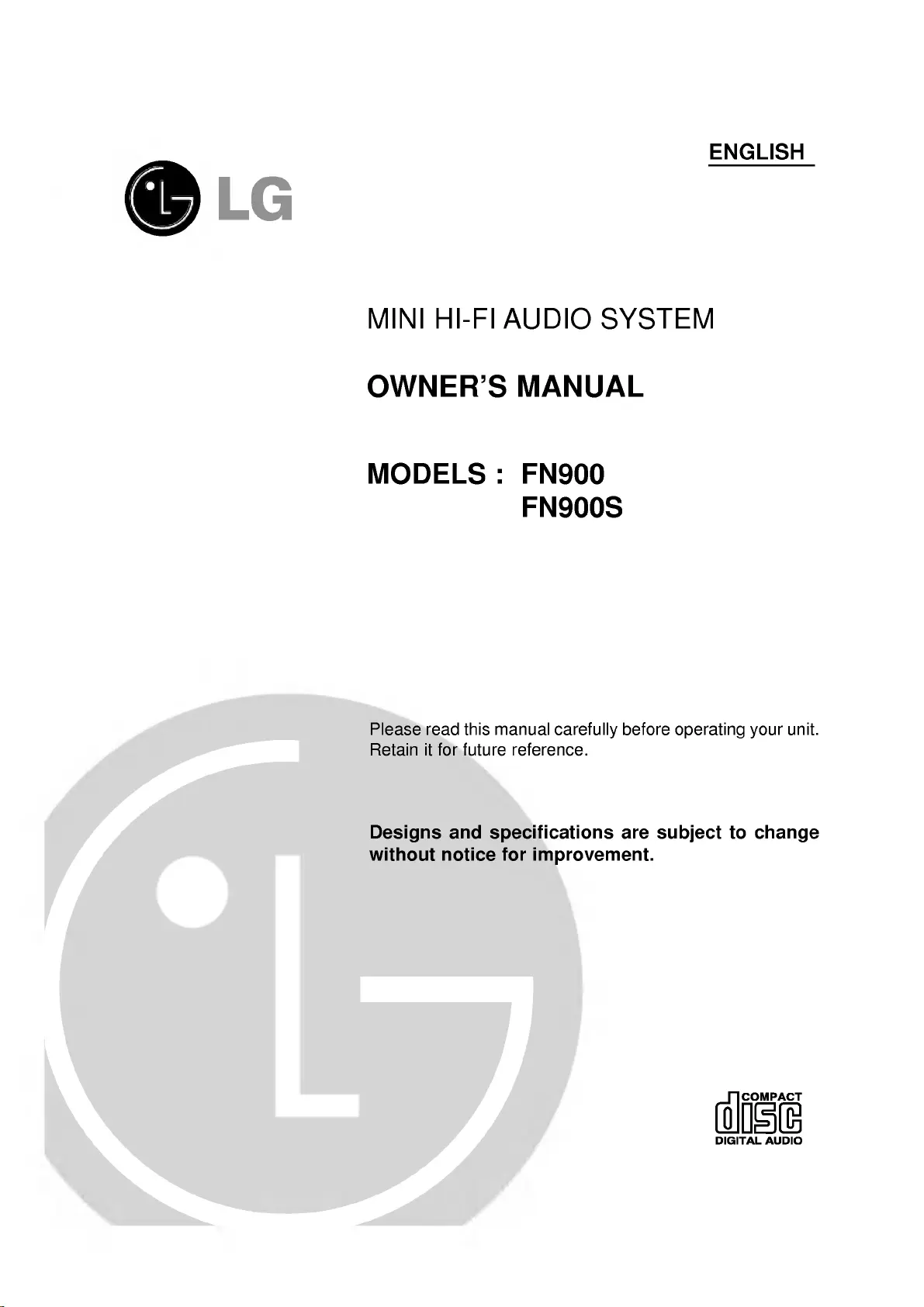 ENGLISH

LG

MINI HI-FI AUDIO SYSTEM

OWNER'S MANUAL

MODELS : FN900
FN900S

Please read this manual carefully before operating your unit. Retain it for future reference.

Designs and specifications are subject to change without notice for improvement.

COMPACT
disc
DIGITAL AUDIO